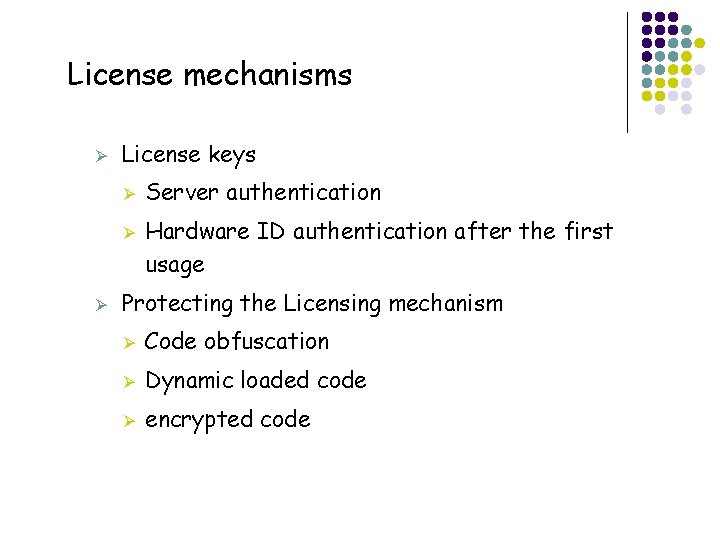 License mechanisms

➢ License keys

➢ Server authentication

➢ Hardware ID authentication after the first usage

➢ Protecting the Licensing mechanism

➢ Code obfuscation

➢ Dynamic loaded code

➢ encrypted code